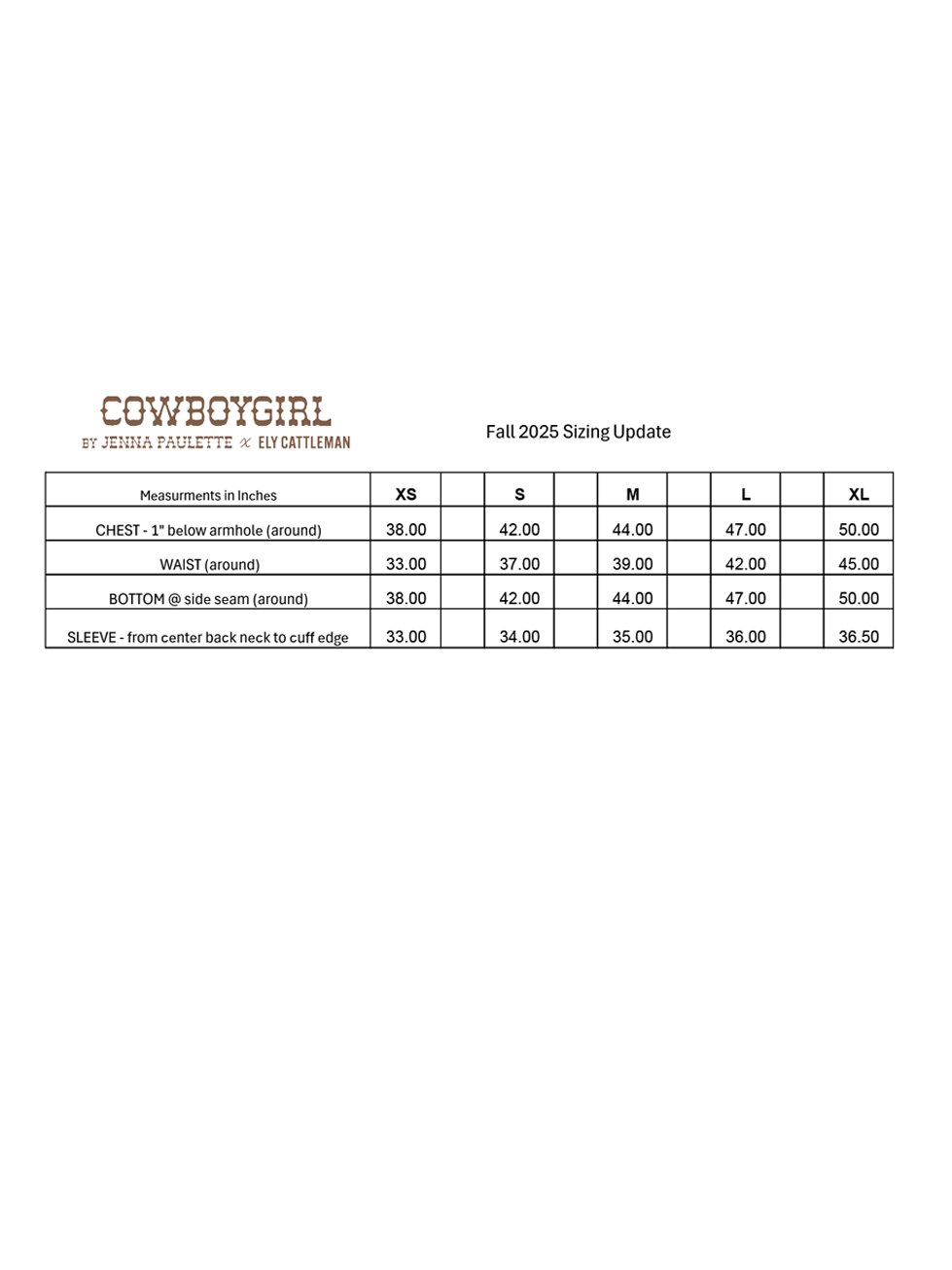 COWBOYGIRL
BY JENNA PAULETTE x ELY CATTLEMAN

Fall 2025 Sizing Update

| Measurments in Inches | XS | | S | | M | | L | | XL |
|---|---|---|---|---|---|---|---|---|---|
| CHEST - 1" below armhole (around) | 38.00 | | 42.00 | | 44.00 | | 47.00 | | 50.00 |
| WAIST (around) | 33.00 | | 37.00 | | 39.00 | | 42.00 | | 45.00 |
| BOTTOM @ side seam (around) | 38.00 | | 42.00 | | 44.00 | | 47.00 | | 50.00 |
| SLEEVE - from center back neck to cuff edge | 33.00 | | 34.00 | | 35.00 | | 36.00 | | 36.50 |